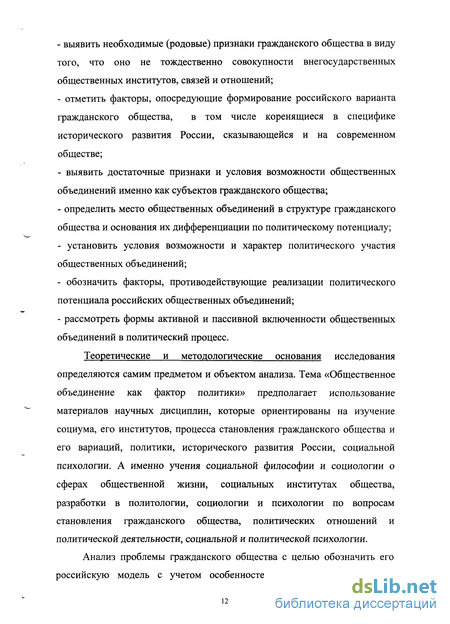 - выявить необходимые (родовые) признаки гражданского общества в виду того, что оно не тождественно совокупности внегосударственных общественных институтов, связей и отношений;
- отметить факторы, опосредующие формирование российского варианта гражданского общества, в том числе коренящиеся в специфике исторического развития России, сказывающейся и на современном обществе;
- выявить достаточные признаки и условия возможности общественных объединений именно как субъектов гражданского общества;
- определить место общественных объединений в структуре гражданского общества и основания их дифференциации по политическому потенциалу;
- установить условия возможности и характер политического участия общественных объединений;
- обозначить факторы, противодействующие реализации политического потенциала российских общественных объединений;
- рассмотреть формы активной и пассивной включенности общественных объединений в политический процесс.

Теоретические и методологические основания исследования определяются самим предметом и объектом анализа. Тема «Общественное объединение как фактор политики» предполагает использование материалов научных дисциплин, которые ориентированы на изучение социума, его институтов, процесса становления гражданского общества и его вариаций, политики, исторического развития России, социальной психологии. А именно учения социальной философии и социологии о сферах общественной жизни, социальных институтах общества, разработки в политологии, социологии и психологии по вопросам становления гражданского общества, политических отношений и политической деятельности, социальной и политической психологии.

Анализ проблемы гражданского общества с целью обозначить его российскую модель с учетом особенносте

12

dsLib.net
библиотека диссертаций